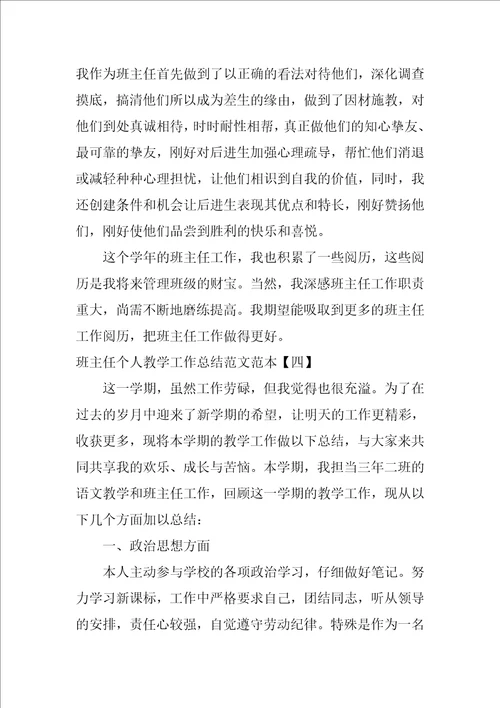 我作为班主任首先做到了以正确的看法对待他们，深化调查摸底，搞清他们所以成为差生的缘由，做到了因材施教，对他们到处真诚相待，时时耐性相帮，真正做他们的知心挚友、最可靠的挚友，刚好对后进生加强心理疏导，帮忙他们消退或减轻种种心理担忧，让他们相识到自我的价值，同时，我还创建条件和机会让后进生表现其优点和特长，刚好赞扬他们，刚好使他们品尝到胜利的快乐和喜悦。

这个学年的班主任工作，我也积累了一些阅历，这些阅历是我将来管理班级的财宝。当然，我深感班主任工作职责重大，尚需不断地磨练提高。我期望能吸取到更多的班主任工作阅历，把班主任工作做得更好。

班主任个人教学工作总结范文范本【四】

这一学期，虽然工作劳碌，但我觉得也很充溢。为了在过去的岁月中迎来了新学期的希望，让明天的工作更精彩，收获更多，现将本学期的教学工作做以下总结，与大家来共同共享我的欢乐、成长与苦恼。本学期，我担当三年二班的语文教学和班主任工作，回顾这一学期的教学工作，现从以下几个方面加以总结：

一、政治思想方面

本人主动参与学校的各项政治学习，仔细做好笔记。努力学习新课标，工作中严格要求自己，团结同志，听从领导的安排，责任心较强，自觉遵守劳动纪律。特殊是作为一名